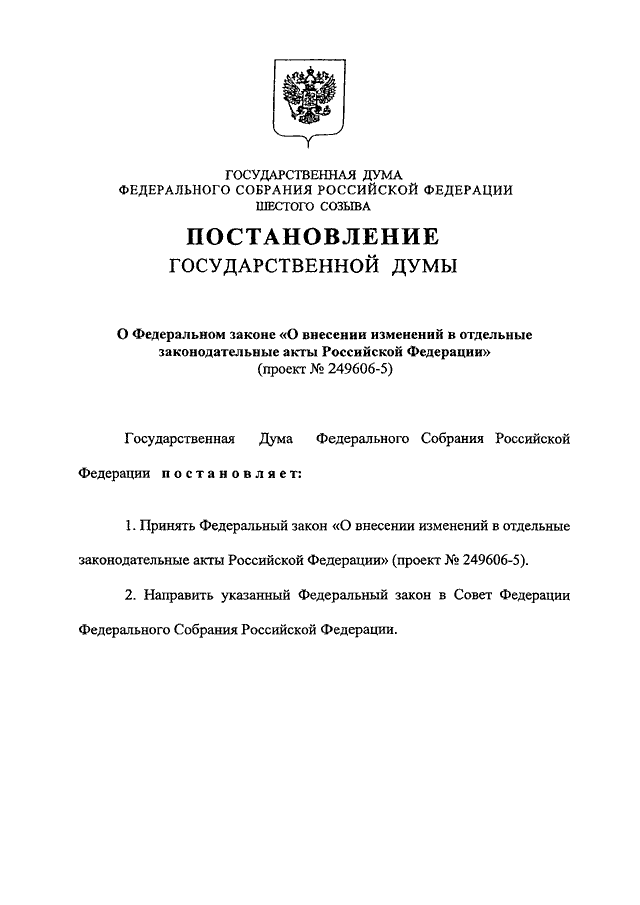 ГОСУДАРСТВЕННАЯ ДУМА
ФЕДЕРАЛЬНОГО СОБРАНИЯ РОССИЙСКОЙ ФЕДЕРАЦИИ
ШЕСТОГО СОЗЫВА

ПОСТАНОВЛЕНИЕ
ГОСУДАРСТВЕННОЙ ДУМЫ

О Федеральном законе «О внесении изменений в отдельные законодательные акты Российской Федерации»
(проект № 249606-5)

Государственная Дума Федерального Собрания Российской Федерации постановляет:

1. Принять Федеральный закон «О внесении изменений в отдельные законодательные акты Российской Федерации» (проект № 249606-5).

2. Направить указанный Федеральный закон в Совет Федерации Федерального Собрания Российской Федерации.